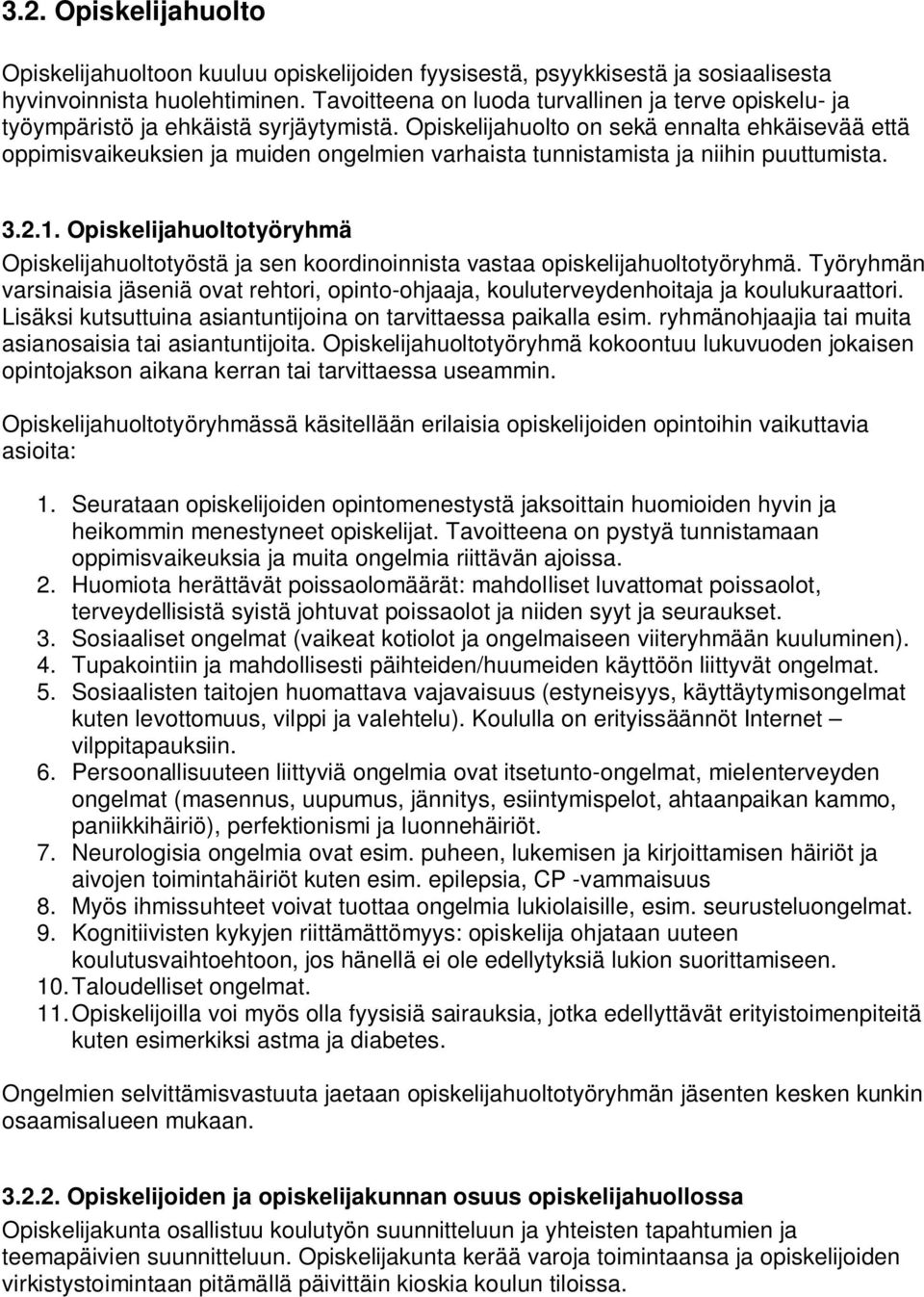 3.2. Opiskelijahuolto

Opiskelijahuoltoon kuuluu opiskelijoiden fyysisestä, psyykkisestä ja sosiaalisesta hyvinvoinnista huolehtiminen. Tavoitteena on luoda turvallinen ja terve opiskelu- ja työympäristö ja ehkäistä syrjäytymistä. Opiskelijahuolto on sekä ennalta ehkäisevää että oppimisvaikeuksien ja muiden ongelmien varhaista tunnistamista ja niihin puuttumista.

3.2.1. Opiskelijahuoltotyöryhmä

Opiskelijahuoltotyöstä ja sen koordinoinnista vastaa opiskelijahuoltotyöryhmä. Työryhmän varsinaisia jäseniä ovat rehtori, opinto-ohjaaja, kouluterveydenhoitaja ja koulukuraattori. Lisäksi kutsuttuina asiantuntijoina on tarvittaessa paikalla esim. ryhmänohjaajia tai muita asianosaisia tai asiantuntijoita. Opiskelijahuoltotyöryhmä kokoontuu lukuvuoden jokaisen opintojakson aikana kerran tai tarvittaessa useammin.

Opiskelijahuoltotyöryhmässä käsitellään erilaisia opiskelijoiden opintoihin vaikuttavia asioita:

1. Seurataan opiskelijoiden opintomenestystä jaksoittain huomioiden hyvin ja heikommin menestyneet opiskelijat. Tavoitteena on pystyä tunnistamaan oppimisvaikeuksia ja muita ongelmia riittävän ajoissa.
2. Huomiota herättävät poissaolomäärät: mahdolliset luvattomat poissaolot, terveydellisistä syistä johtuvat poissaolot ja niiden syyt ja seuraukset.
3. Sosiaaliset ongelmat (vaikeat kotiolot ja ongelmaiseen viiteryhmään kuuluminen).
4. Tupakointiin ja mahdollisesti päihteiden/huumeiden käyttöön liittyvät ongelmat.
5. Sosiaalisten taitojen huomattava vajavaisuus (estyneisyys, käyttäytymisongelmat kuten levottomuus, vilppi ja valehtelu). Koululla on erityissäännöt Internet – vilppitapauksiin.
6. Persoonallisuuteen liittyviä ongelmia ovat itsetunto-ongelmat, mielenterveyden ongelmat (masennus, uupumus, jännitys, esiintymispelot, ahtaanpaikan kammo, paniikkihäiriö), perfektionismi ja luonnehäiriöt.
7. Neurologisia ongelmia ovat esim. puheen, lukemisen ja kirjoittamisen häiriöt ja aivojen toimintahäiriöt kuten esim. epilepsia, CP -vammaisuus
8. Myös ihmissuhteet voivat tuottaa ongelmia lukiolaisille, esim. seurusteluongelmat.
9. Kognitiivisten kykyjen riittämättömyys: opiskelija ohjataan uuteen koulutusvaihtoehtoon, jos hänellä ei ole edellytyksiä lukion suorittamiseen.
10. Taloudelliset ongelmat.
11. Opiskelijoilla voi myös olla fyysisiä sairauksia, jotka edellyttävät erityistoimenpiteitä kuten esimerkiksi astma ja diabetes.

Ongelmien selvittämisvastuuta jaetaan opiskelijahuoltotyöryhmän jäsenten kesken kunkin osaamisalueen mukaan.

3.2.2. Opiskelijoiden ja opiskelijakunnan osuus opiskelijahuollossa

Opiskelijakunta osallistuu koulutyön suunnitteluun ja yhteisten tapahtumien ja teemapäivien suunnitteluun. Opiskelijakunta kerää varoja toimintaansa ja opiskelijoiden virkistystoimintaan pitämällä päivittäin kioskia koulun tiloissa.